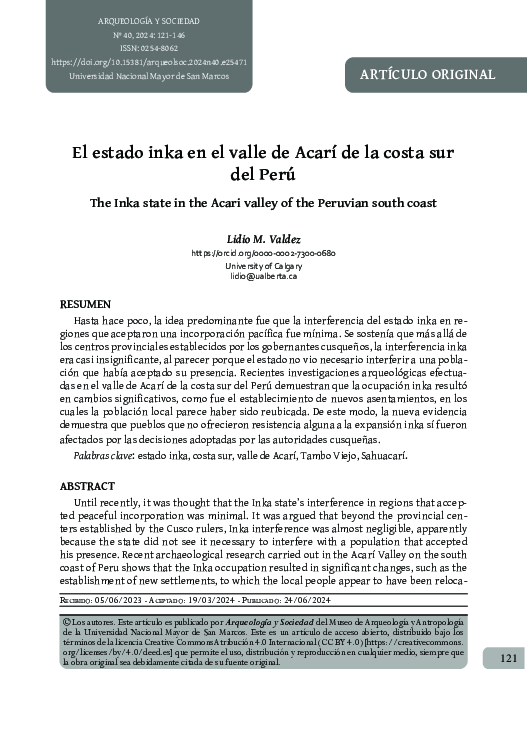 ARQUEOLOGÍA Y SOCIEDAD
Nº 40, 2024: 121-146
ISSN: 0254-8062
https://doi.org/10.15381/arqueolsoc.2024n40.e25471
Universidad Nacional Mayor de San Marcos

ARTÍCULO ORIGINAL

El estado inka en el valle de Acarí de la costa sur del Perú

The Inka state in the Acari valley of the Peruvian south coast

Lidio M. Valdez
https://orcid.org/0000-0002-7300-0680
University of Calgary
lidio@ualberta.ca

RESUMEN

Hasta hace poco, la idea predominante fue que la interferencia del estado inka en regiones que aceptaron una incorporación pacífica fue mínima. Se sostenía que más allá de los centros provinciales establecidos por los gobernantes cusqueños, la interferencia inka era casi insignificante, al parecer porque el estado no vio necesario interferir a una población que había aceptado su presencia. Recientes investigaciones arqueológicas efectuadas en el valle de Acarí de la costa sur del Perú demuestran que la ocupación inka resultó en cambios significativos, como fue el establecimiento de nuevos asentamientos, en los cuales la población local parece haber sido reubicada. De este modo, la nueva evidencia demuestra que pueblos que no ofrecieron resistencia alguna a la expansión inka sí fueron afectados por las decisiones adoptadas por las autoridades cusqueñas.

Palabras clave: estado inka, costa sur, valle de Acarí, Tambo Viejo, Sahuacarí.

ABSTRACT

Until recently, it was thought that the Inka state's interference in regions that accepted peaceful incorporation was minimal. It was argued that beyond the provincial centers established by the Cusco rulers, Inka interference was almost negligible, apparently because the state did not see it necessary to interfere with a population that accepted his presence. Recent archaeological research carried out in the Acarí Valley on the south coast of Peru shows that the Inka occupation resulted in significant changes, such as the establishment of new settlements, to which the local people appear to have been reloca-

Recibido: 05/06/2023 - Aceptado: 19/03/2024 - Publicado: 24/06/2024

© Los autores. Este artículo es publicado por Arqueología y Sociedad del Museo de Arqueología y Antropología de la Universidad Nacional Mayor de San Marcos. Este es un artículo de acceso abierto, distribuido bajo los términos de la licencia Creative Commons Atribución 4.0 Internacional (CC BY 4.0) [https://creativecommons.org/licenses/by/4.0/deed.es] que permite el uso, distribución y reproducción en cualquier medio, siempre que la obra original sea debidamente citada de su fuente original.

121